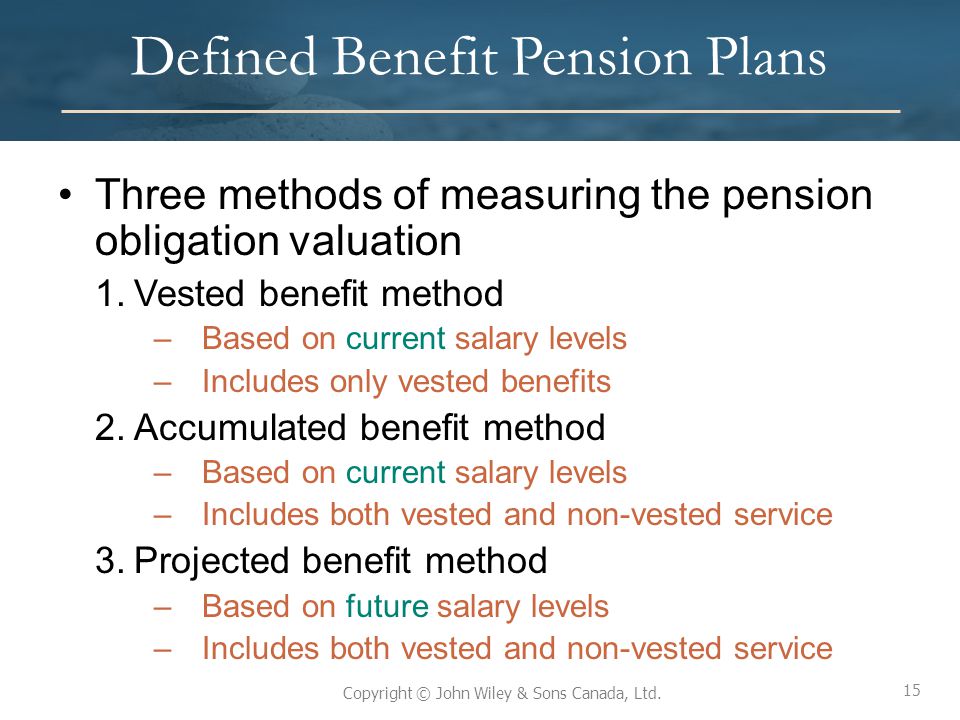 Defined Benefit Pension Plans

• Three methods of measuring the pension obligation valuation

1. Vested benefit method

– Based on current salary levels

– Includes only vested benefits

2. Accumulated benefit method

– Based on current salary levels

– Includes both vested and non-vested service

3. Projected benefit method

– Based on future salary levels

– Includes both vested and non-vested service

Copyright © John Wiley & Sons Canada, Ltd.

15